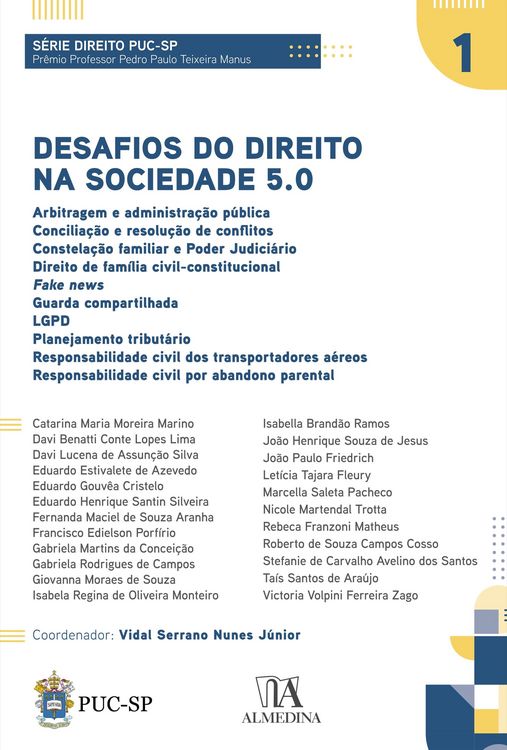 SÉRIE DIREITO PUC-SP
Prêmio Professor Pedro Paulo Teixeira Manus

1

DESAFIOS DO DIREITO NA SOCIEDADE 5.0

Arbitragem e administração pública
Conciliação e resolução de conflitos
Constelação familiar e Poder Judiciário
Direito de família civil-constitucional
Fake news
Guarda compartilhada
LGPD
Planejamento tributário
Responsabilidade civil dos transportadores aéreos
Responsabilidade civil por abandono parental

Catarina Maria Moreira Marino
Davi Benatti Conte Lopes Lima
Davi Lucena de Assunção Silva
Eduardo Estivalete de Azevedo
Eduardo Gouvêa Cristelo
Eduardo Henrique Santin Silveira
Fernanda Maciel de Souza Aranha
Francisco Edielson Porfírio
Gabriela Martins da Conceição
Gabriela Rodrigues de Campos
Giovanna Moraes de Souza
Isabela Regina de Oliveira Monteiro

Isabella Brandão Ramos
João Henrique Souza de Jesus
João Paulo Friedrich
Letícia Tajara Fleury
Marcella Saleta Pacheco
Nicole Martendal Trotta
Rebeca Franzoni Matheus
Roberto de Souza Campos Cosso
Stefanie de Carvalho Avelino dos Santos
Taís Santos de Araújo
Victoria Volpini Ferreira Zago

Coordenador: Vidal Serrano Nunes Júnior

PUC-SP

ALMEDINA